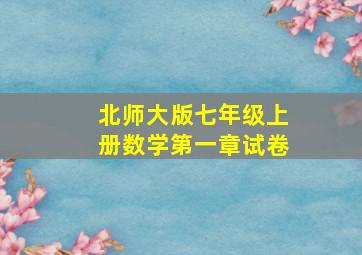 北师大版七年级上册数学第一章试卷